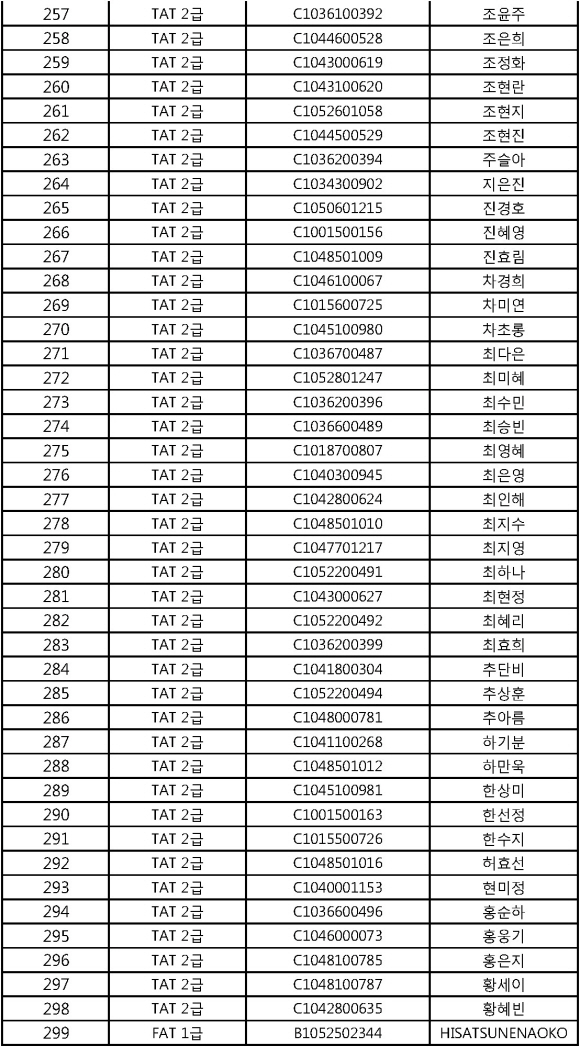 | 257 | TAT 2급 | C1036100392 | 조윤주 |
|---|---|---|---|
| 258 | TAT 2급 | C1044600528 | 조은희 |
| 259 | TAT 2급 | C1043000619 | 조정화 |
| 260 | TAT 2급 | C1043100620 | 조현란 |
| 261 | TAT 2급 | C1052601058 | 조현지 |
| 262 | TAT 2급 | C1044500529 | 조현진 |
| 263 | TAT 2급 | C1036200394 | 주슬아 |
| 264 | TAT 2급 | C1034300902 | 지은진 |
| 265 | TAT 2급 | C1050601215 | 진경호 |
| 266 | TAT 2급 | C1001500156 | 진혜영 |
| 267 | TAT 2급 | C1048501009 | 진효림 |
| 268 | TAT 2급 | C1046100067 | 차경희 |
| 269 | TAT 2급 | C1015600725 | 차미연 |
| 270 | TAT 2급 | C1045100980 | 차초롱 |
| 271 | TAT 2급 | C1036700487 | 최다은 |
| 272 | TAT 2급 | C1052801247 | 최미혜 |
| 273 | TAT 2급 | C1036200396 | 최수민 |
| 274 | TAT 2급 | C1036600489 | 최승빈 |
| 275 | TAT 2급 | C1018700807 | 최영혜 |
| 276 | TAT 2급 | C1040300945 | 최은영 |
| 277 | TAT 2급 | C1042800624 | 최인혜 |
| 278 | TAT 2급 | C1048501010 | 최지수 |
| 279 | TAT 2급 | C1047701217 | 최지영 |
| 280 | TAT 2급 | C1052200491 | 최하나 |
| 281 | TAT 2급 | C1043000627 | 최현정 |
| 282 | TAT 2급 | C1052200492 | 최혜리 |
| 283 | TAT 2급 | C1036200399 | 최효희 |
| 284 | TAT 2급 | C1041800304 | 추단비 |
| 285 | TAT 2급 | C1052200494 | 추상훈 |
| 286 | TAT 2급 | C1048000781 | 추아름 |
| 287 | TAT 2급 | C1041100268 | 하기분 |
| 288 | TAT 2급 | C1048501012 | 하만욱 |
| 289 | TAT 2급 | C1045100981 | 한상미 |
| 290 | TAT 2급 | C1001500163 | 한선정 |
| 291 | TAT 2급 | C1015500726 | 한수지 |
| 292 | TAT 2급 | C1048501016 | 허효선 |
| 293 | TAT 2급 | C1040001153 | 현미정 |
| 294 | TAT 2급 | C1036600496 | 홍순하 |
| 295 | TAT 2급 | C1046000073 | 홍웅기 |
| 296 | TAT 2급 | C1048100785 | 홍은지 |
| 297 | TAT 2급 | C1048100787 | 황세이 |
| 298 | TAT 2급 | C1042800635 | 황혜빈 |
| 299 | FAT 1급 | B1052502344 | HISATSUNENAOKO |